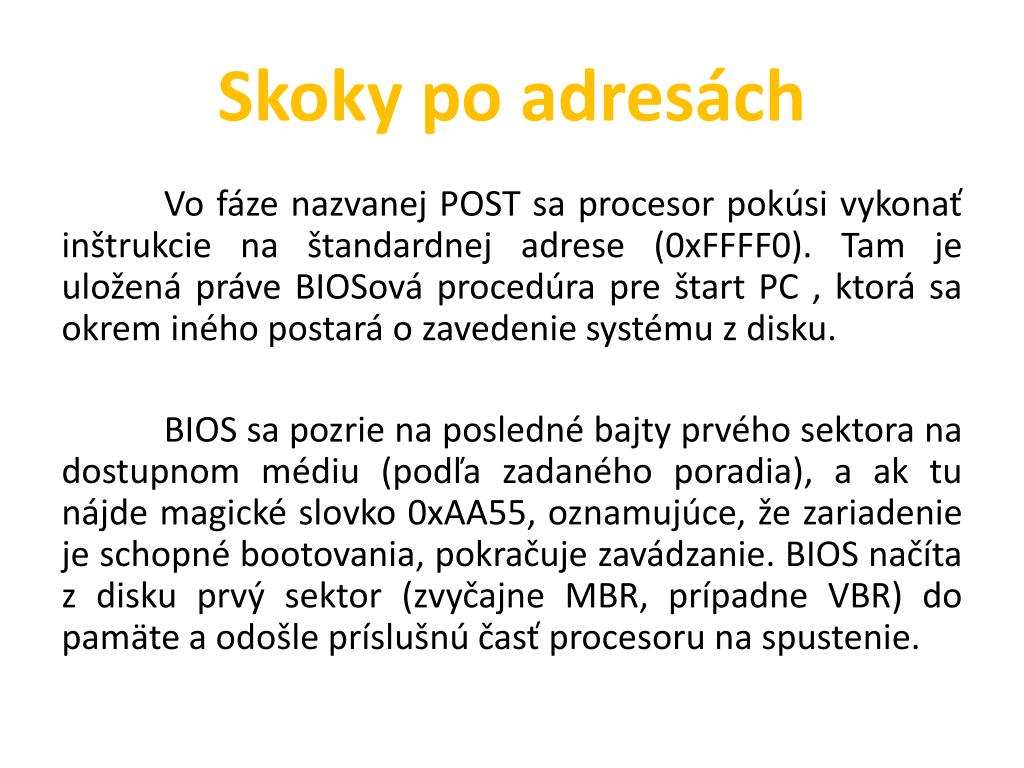 Skoky po adresách

Vo fáze nazvanej POST sa procesor pokúsi vykonať inštrukcie na štandardnej adrese (0xFFFF0). Tam je uložená práve BIOSová procedúra pre štart PC , ktorá sa okrem iného postará o zavedenie systému z disku.

BIOS sa pozrie na posledné bajty prvého sektora na dostupnom médiu (podľa zadaného poradia), a ak tu nájde magické slovko 0xAA55, oznamujúce, že zariadenie je schopné bootovania, pokračuje zavádzanie. BIOS načíta z disku prvý sektor (zvyčajne MBR, prípadne VBR) do pamäte a odošle príslušnú časť procesoru na spustenie.